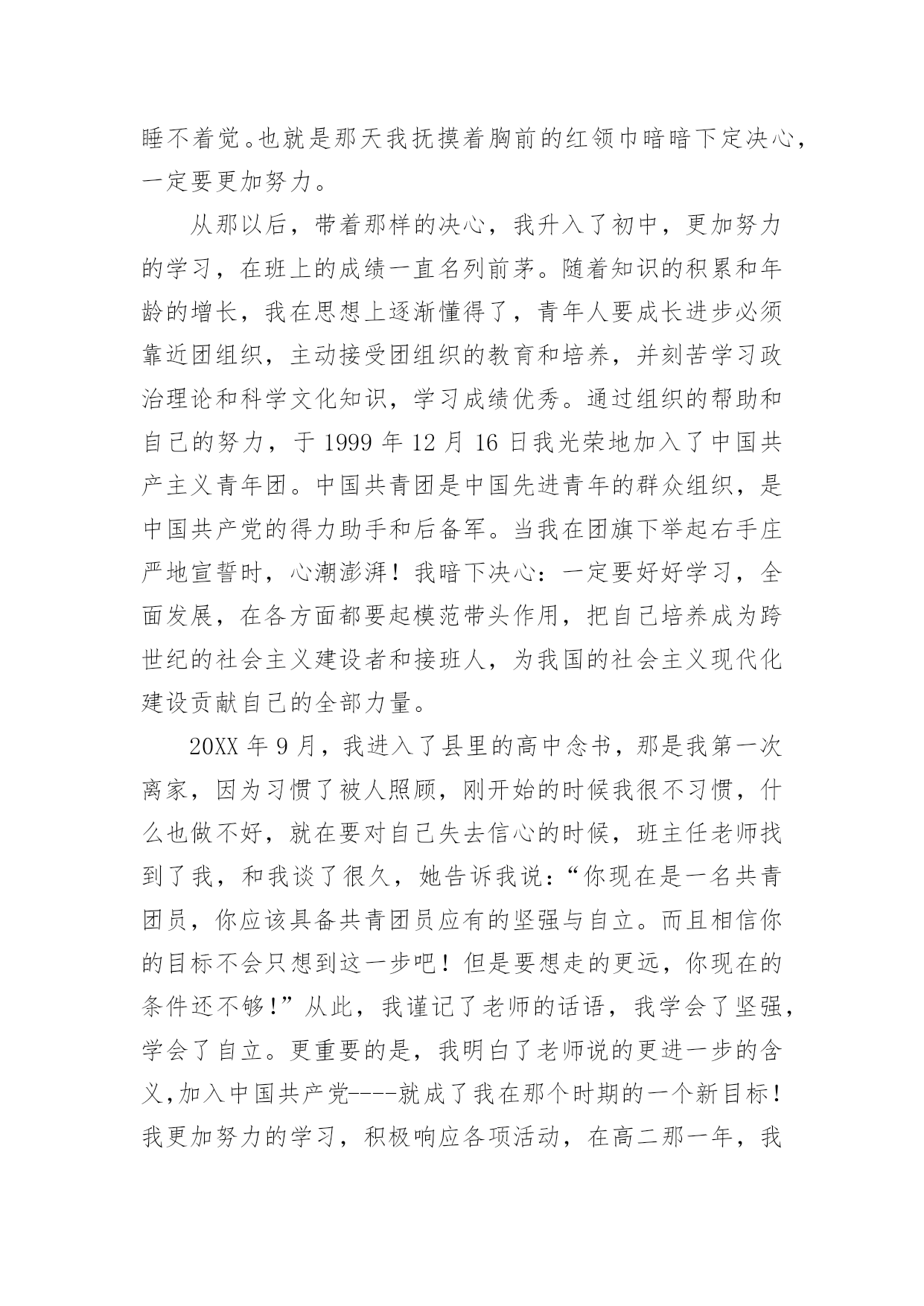 睡不着觉。也就是那天我抚摸着胸前的红领巾暗暗下定决心，一定要更加努力。

从那以后，带着那样的决心，我升入了初中，更加努力的学习，在班上的成绩一直名列前茅。随着知识的积累和年龄的增长，我在思想上逐渐懂得了，青年人要成长进步必须靠近团组织，主动接受团组织的教育和培养，并刻苦学习政治理论和科学文化知识，学习成绩优秀。通过组织的帮助和自己的努力，于 1999 年 12 月 16 日我光荣地加入了中国共产主义青年团。中国共青团是中国先进青年的群众组织，是中国共产党的得力助手和后备军。当我在团旗下举起右手庄严地宣誓时，心潮澎湃！我暗下决心：一定要好好学习，全面发展，在各方面都要起模范带头作用，把自己培养成为跨世纪的社会主义建设者和接班人，为我国的社会主义现代化建设贡献自己的全部力量。

20XX 年 9 月，我进入了县里的高中念书，那是我第一次离家，因为习惯了被人照顾，刚开始的时候我很不习惯，什么也做不好，就在要对自己失去信心的时候，班主任老师找到了我，和我谈了很久，她告诉我说：“你现在是一名共青团员，你应该具备共青团员应有的坚强与自立。而且相信你的目标不会只想到这一步吧！但是要想走的更远，你现在的条件还不够!”从此，我谨记了老师的话语，我学会了坚强，学会了自立。更重要的是，我明白了老师说的更进一步的含义,加入中国共产党----就成了我在那个时期的一个新目标！我更加努力的学习，积极响应各项活动，在高二那一年，我